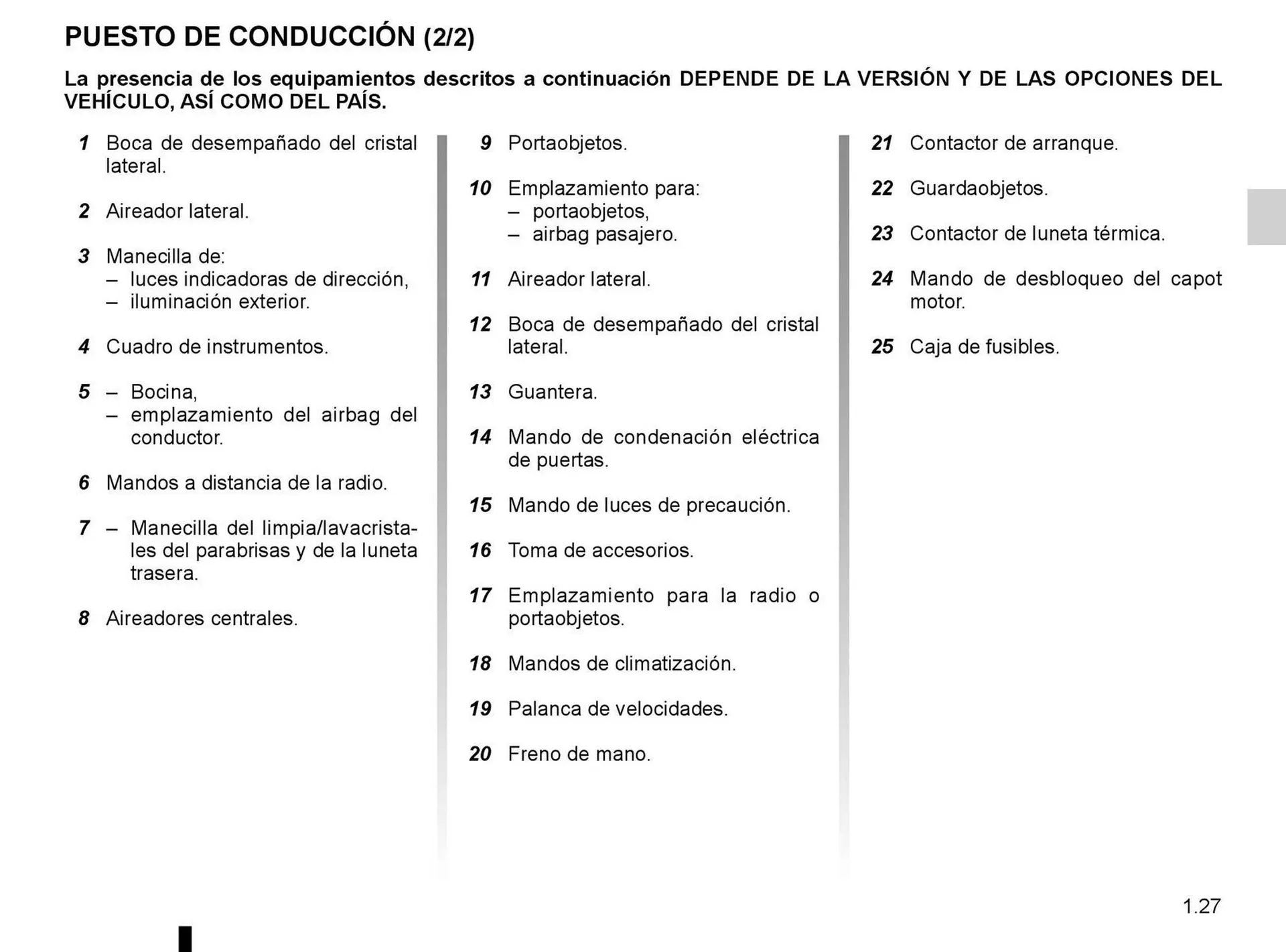 PUESTO DE CONDUCCIÓN (2/2)

La presencia de los equipamientos descritos a continuación DEPENDE DE LA VERSIÓN Y DE LAS OPCIONES DEL VEHÍCULO, ASÍ COMO DEL PAÍS.

1 Boca de desempañado del cristal lateral.

2 Aireador lateral.

3 Manecilla de:
– luces indicadoras de dirección,
– iluminación exterior.

4 Cuadro de instrumentos.

5 – Bocina,
– emplazamiento del airbag del conductor.

6 Mandos a distancia de la radio.

7 – Manecilla del limpia/lavacristales del parabrisas y de la luneta trasera.

8 Aireadores centrales.

9 Portaobjetos.

10 Emplazamiento para:
– portaobjetos,
– airbag pasajero.

11 Aireador lateral.

12 Boca de desempañado del cristal lateral.

13 Guantera.

14 Mando de condenación eléctrica de puertas.

15 Mando de luces de precaución.

16 Toma de accesorios.

17 Emplazamiento para la radio o portaobjetos.

18 Mandos de climatización.

19 Palanca de velocidades.

20 Freno de mano.

21 Contactor de arranque.

22 Guardaobjetos.

23 Contactor de luneta térmica.

24 Mando de desbloqueo del capot motor.

25 Caja de fusibles.

1.27